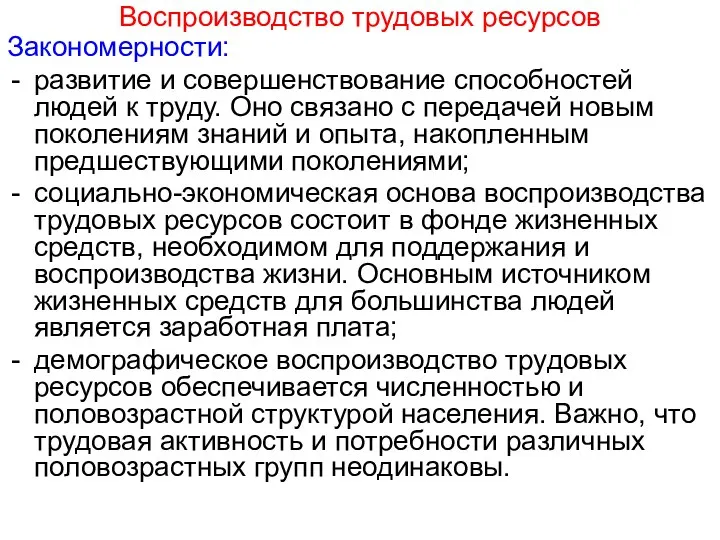 Воспроизводство трудовых ресурсов

Закономерности:

- развитие и совершенствование способностей людей к труду. Оно связано с передачей новым поколениям знаний и опыта, накопленным предшествующими поколениями;

- социально-экономическая основа воспроизводства трудовых ресурсов состоит в фонде жизненных средств, необходимом для поддержания и воспроизводства жизни. Основным источником жизненных средств для большинства людей является заработная плата;

- демографическое воспроизводство трудовых ресурсов обеспечивается численностью и половозрастной структурой населения. Важно, что трудовая активность и потребности различных половозрастных групп неодинаковы.